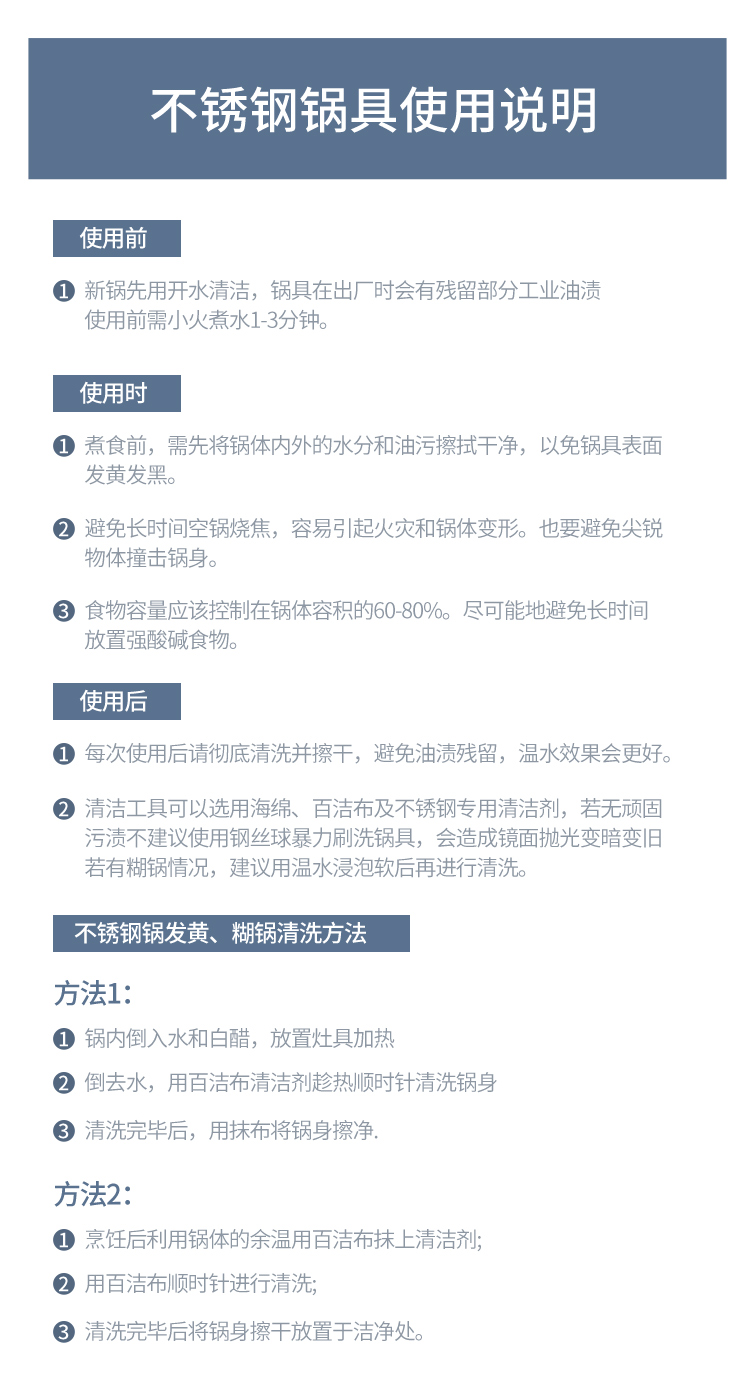 不锈钢锅具使用说明

使用前

❶ 新锅先用开水清洁，锅具在出厂时会有残留部分工业油渍使用前需小火煮水1-3分钟。

使用时

❶ 煮食前，需先将锅体内外的水分和油污擦拭干净，以免锅具表面发黄发黑。

❷ 避免长时间空锅烧焦，容易引起火灾和锅体变形。也要避免尖锐物体撞击锅身。

❸ 食物容量应该控制在锅体容积的60-80%。尽可能地避免长时间放置强酸碱食物。

使用后

❶ 每次使用后请彻底清洗并擦干，避免油渍残留，温水效果会更好。

❷ 清洁工具可以选用海绵、百洁布及不锈钢专用清洁剂，若无顽固污渍不建议使用钢丝球暴力刷洗锅具，会造成镜面抛光变暗变旧若有糊锅情况，建议用温水浸泡软后再进行清洗。

不锈钢锅发黄、糊锅清洗方法

方法1：

❶ 锅内倒入水和白醋，放置灶具加热

❷ 倒去水，用百洁布清洁剂趁热顺时针清洗锅身

❸ 清洗完毕后，用抹布将锅身擦净.

方法2：

❶ 烹饪后利用锅体的余温用百洁布抹上清洁剂;

❷ 用百洁布顺时针进行清洗;

❸ 清洗完毕后将锅身擦干放置于洁净处。